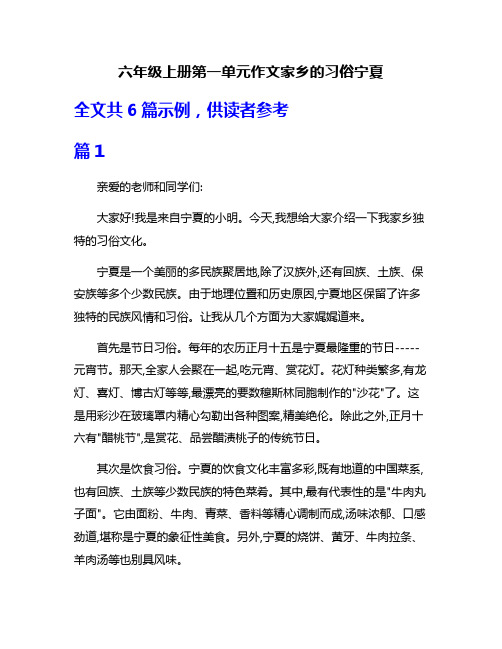 六年级上册第一单元作文家乡的习俗宁夏

全文共 6 篇示例，供读者参考

篇 1

亲爱的老师和同学们:

大家好!我是来自宁夏的小明。今天,我想给大家介绍一下我家乡独特的习俗文化。

宁夏是一个美丽的多民族聚居地,除了汉族外,还有回族、土族、保安族等多个少数民族。由于地理位置和历史原因,宁夏地区保留了许多独特的民族风情和习俗。让我从几个方面为大家娓娓道来。

首先是节日习俗。每年的农历正月十五是宁夏最隆重的节日-----元宵节。那天,全家人会聚在一起,吃元宵、赏花灯。花灯种类繁多,有龙灯、喜灯、博古灯等等,最漂亮的要数穆斯林同胞制作的"沙花"了。这是用彩沙在玻璃罩内精心勾勒出各种图案,精美绝伦。除此之外,正月十六有"醋桃节",是赏花、品尝醋渍桃子的传统节日。

其次是饮食习俗。宁夏的饮食文化丰富多彩,既有地道的中国菜系,也有回族、土族等少数民族的特色菜肴。其中,最有代表性的是"牛肉丸子面"。它由面粉、牛肉、青菜、香料等精心调制而成,汤味浓郁、口感劲道,堪称是宁夏的象征性美食。另外,宁夏的烧饼、黄牙、牛肉拉条、羊肉汤等也别具风味。